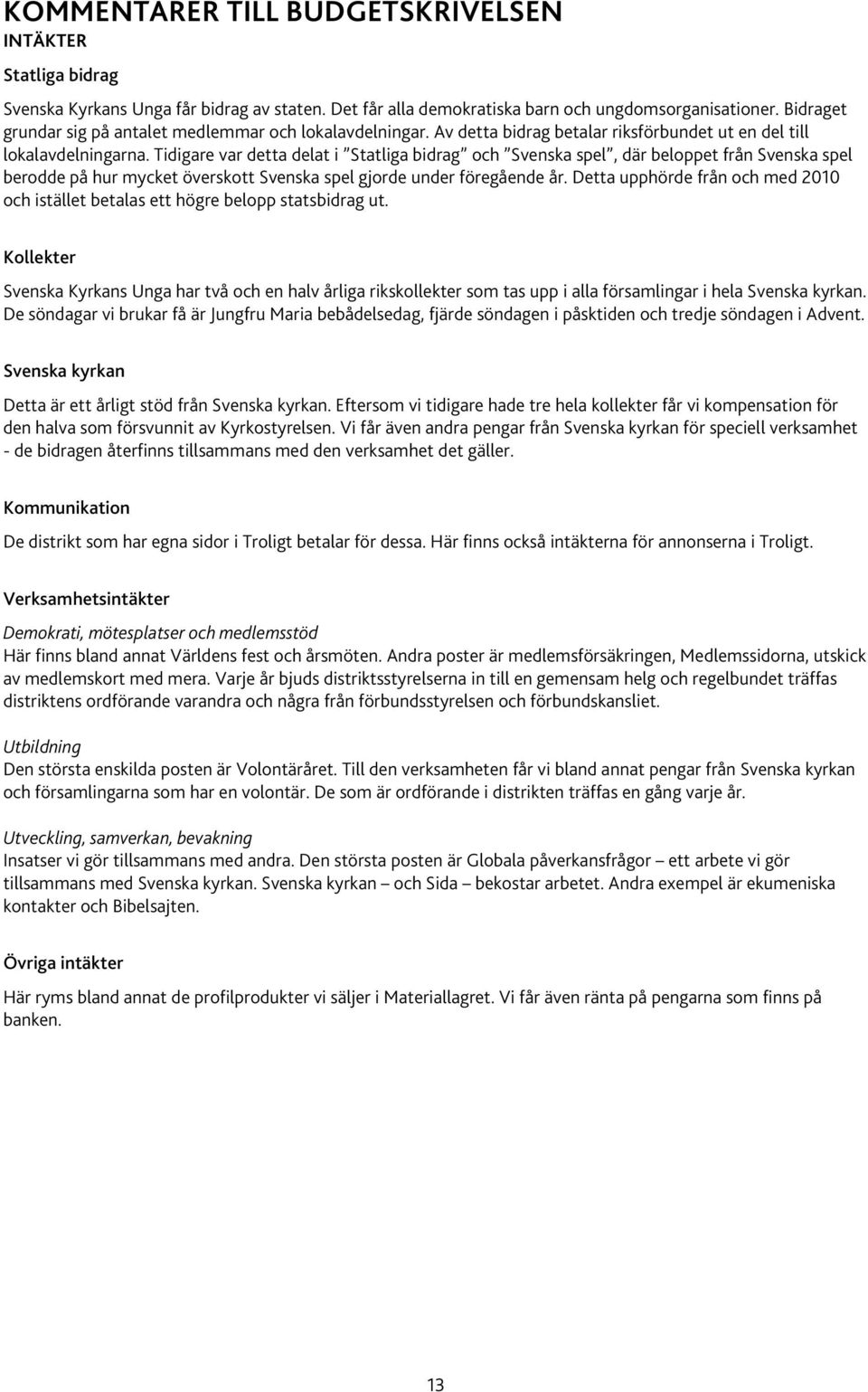 KOMMENTARER TILL BUDGETSKRIVELSEN
INTÄKTER

Statliga bidrag

Svenska Kyrkans Unga får bidrag av staten. Det får alla demokratiska barn och ungdomsorganisationer. Bidraget grundar sig på antalet medlemmar och lokalavdelningar. Av detta bidrag betalar riksförbundet ut en del till lokalavdelningarna. Tidigare var detta delat i "Statliga bidrag" och "Svenska spel", där beloppet från Svenska spel berodde på hur mycket överskott Svenska spel gjorde under föregående år. Detta upphörde från och med 2010 och istället betalas ett högre belopp statsbidrag ut.

Kollekter

Svenska Kyrkans Unga har två och en halv årliga rikskollekter som tas upp i alla församlingar i hela Svenska kyrkan. De söndagar vi brukar få är Jungfru Maria bebådelsedag, fjärde söndagen i påsktiden och tredje söndagen i Advent.

Svenska kyrkan

Detta är ett årligt stöd från Svenska kyrkan. Eftersom vi tidigare hade tre hela kollekter får vi kompensation för den halva som försvunnit av Kyrkostyrelsen. Vi får även andra pengar från Svenska kyrkan för speciell verksamhet - de bidragen återfinns tillsammans med den verksamhet det gäller.

Kommunikation

De distrikt som har egna sidor i Troligt betalar för dessa. Här finns också intäkterna för annonserna i Troligt.

Verksamhetsintäkter

Demokrati, mötesplatser och medlemsstöd
Här finns bland annat Världens fest och årsmöten. Andra poster är medlemsförsäkringen, Medlemssidorna, utskick av medlemskort med mera. Varje år bjuds distriktsstyrelserna in till en gemensam helg och regelbundet träffas distriktens ordförande varandra och några från förbundsstyrelsen och förbundskansliet.

Utbildning
Den största enskilda posten är Volontäråret. Till den verksamheten får vi bland annat pengar från Svenska kyrkan och församlingarna som har en volontär. De som är ordförande i distrikten träffas en gång varje år.

Utveckling, samverkan, bevakning
Insatser vi gör tillsammans med andra. Den största posten är Globala påverkansfrågor – ett arbete vi gör tillsammans med Svenska kyrkan. Svenska kyrkan – och Sida – bekostar arbetet. Andra exempel är ekumeniska kontakter och Bibelsajten.

Övriga intäkter

Här ryms bland annat de profilprodukter vi säljer i Materiallagret. Vi får även ränta på pengarna som finns på banken.

13